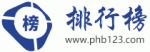 榜 排行榜
www.phb123.com